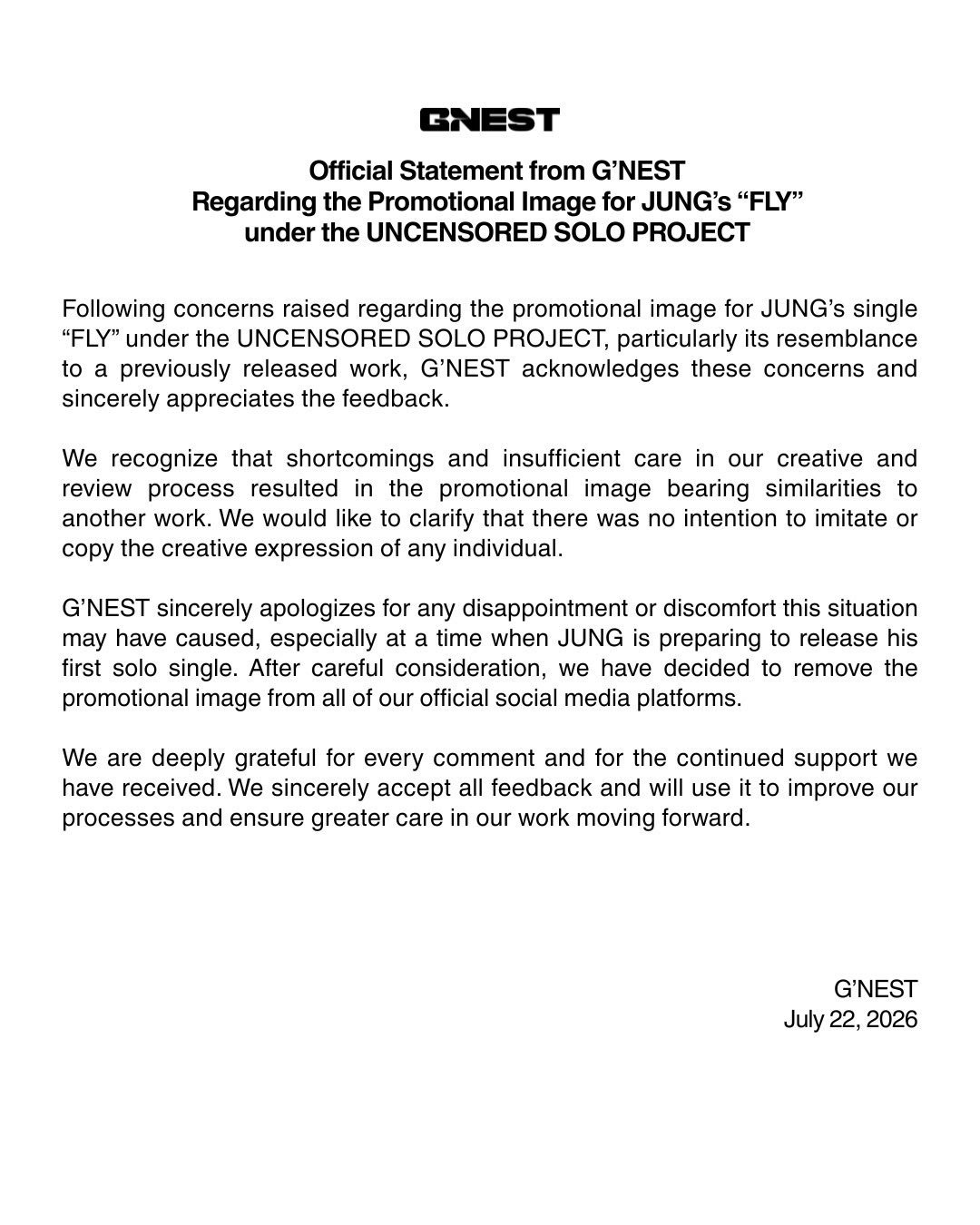 G'NEST

Official Statement from G'NEST
Regarding the Promotional Image for JUNG's "FLY"
under the UNCENSORED SOLO PROJECT

Following concerns raised regarding the promotional image for JUNG's single "FLY" under the UNCENSORED SOLO PROJECT, particularly its resemblance to a previously released work, G'NEST acknowledges these concerns and sincerely appreciates the feedback.

We recognize that shortcomings and insufficient care in our creative and review process resulted in the promotional image bearing similarities to another work. We would like to clarify that there was no intention to imitate or copy the creative expression of any individual.

G'NEST sincerely apologizes for any disappointment or discomfort this situation may have caused, especially at a time when JUNG is preparing to release his first solo single. After careful consideration, we have decided to remove the promotional image from all of our official social media platforms.

We are deeply grateful for every comment and for the continued support we have received. We sincerely accept all feedback and will use it to improve our processes and ensure greater care in our work moving forward.

G'NEST
July 22, 2026